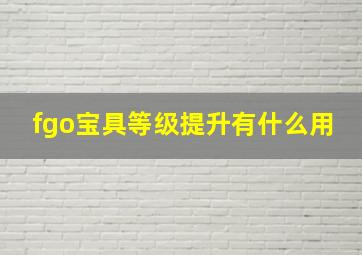 fgo宝具等级提升有什么用